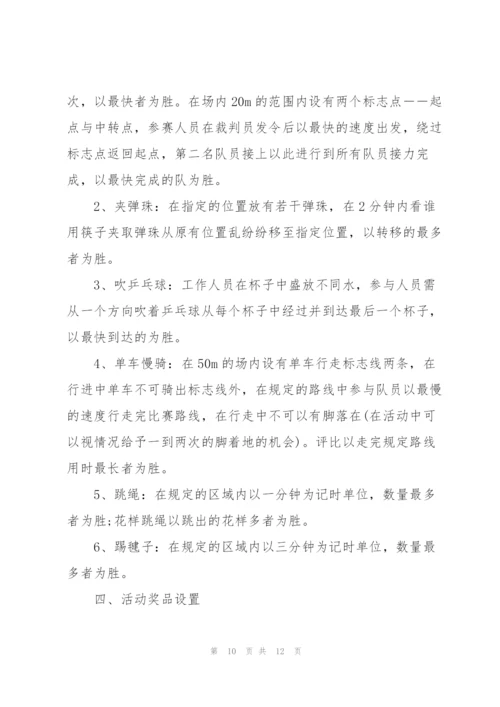 次，以最快者为胜。在场内 20m 的范围内设有两个标志点——起点与中转点，参赛人员在裁判员发令后以最快的速度出发，绕过标志点返回起点，第二名队员接上以此进行到所有队员接力完成，以最快完成的队为胜。

2、夹弹珠：在指定的位置放有若干弹珠，在 2 分钟内看谁用筷子夹取弹珠从原有位置乱纷纷移至指定位置，以转移的最多者为胜。

3、吹乒乓球：工作人员在杯子中盛放不同水，参与人员需从一个方向吹着乒乓球从每个杯子中经过并到达最后一个杯子，以最快到达的为胜。

4、单车慢骑：在 50m 的场内设有单车行走标志线两条，在行进中单车不可骑出标志线外，在规定的路线中参与队员以最慢的速度行走完比赛路线，在行走中不可以有脚落在(在活动中可以视情况给予一到两次的脚着地的机会)。评比以走完规定路线用时最长者为胜。

5、跳绳：在规定的区域内以一分钟为记时单位，数量最多者为胜;花样跳绳以跳出的花样多者为胜。

6、踢毽子：在规定的区域内以三分钟为记时单位，数量最多者为胜。

四、活动奖品设置

第 10 页 共 12 页